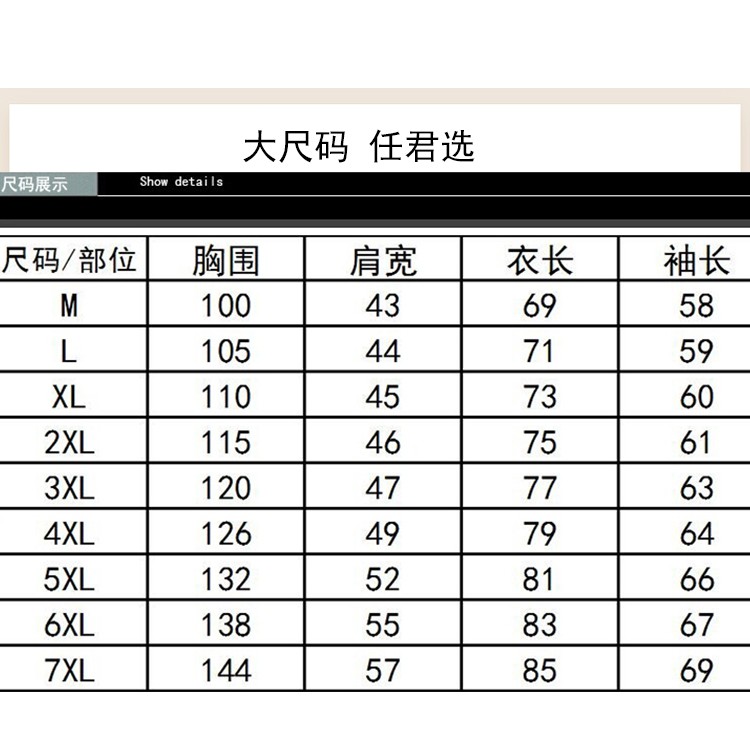 大尺码 任君选

尺码展示 Show details

| 尺码/部位 | 胸围 | 肩宽 | 衣长 | 袖长 |
|---|---|---|---|---|
| M | 100 | 43 | 69 | 58 |
| L | 105 | 44 | 71 | 59 |
| XL | 110 | 45 | 73 | 60 |
| 2XL | 115 | 46 | 75 | 61 |
| 3XL | 120 | 47 | 77 | 63 |
| 4XL | 126 | 49 | 79 | 64 |
| 5XL | 132 | 52 | 81 | 66 |
| 6XL | 138 | 55 | 83 | 67 |
| 7XL | 144 | 57 | 85 | 69 |